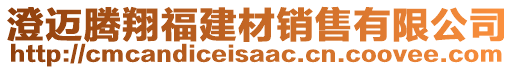 澄迈腾翔福建材销售有限公司
http://cmcandiceisaac.cn.coovee.com